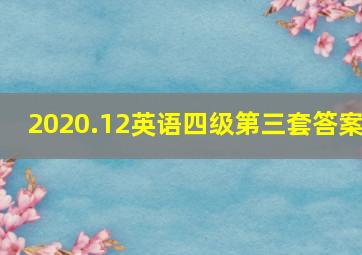 2020.12英语四级第三套答案